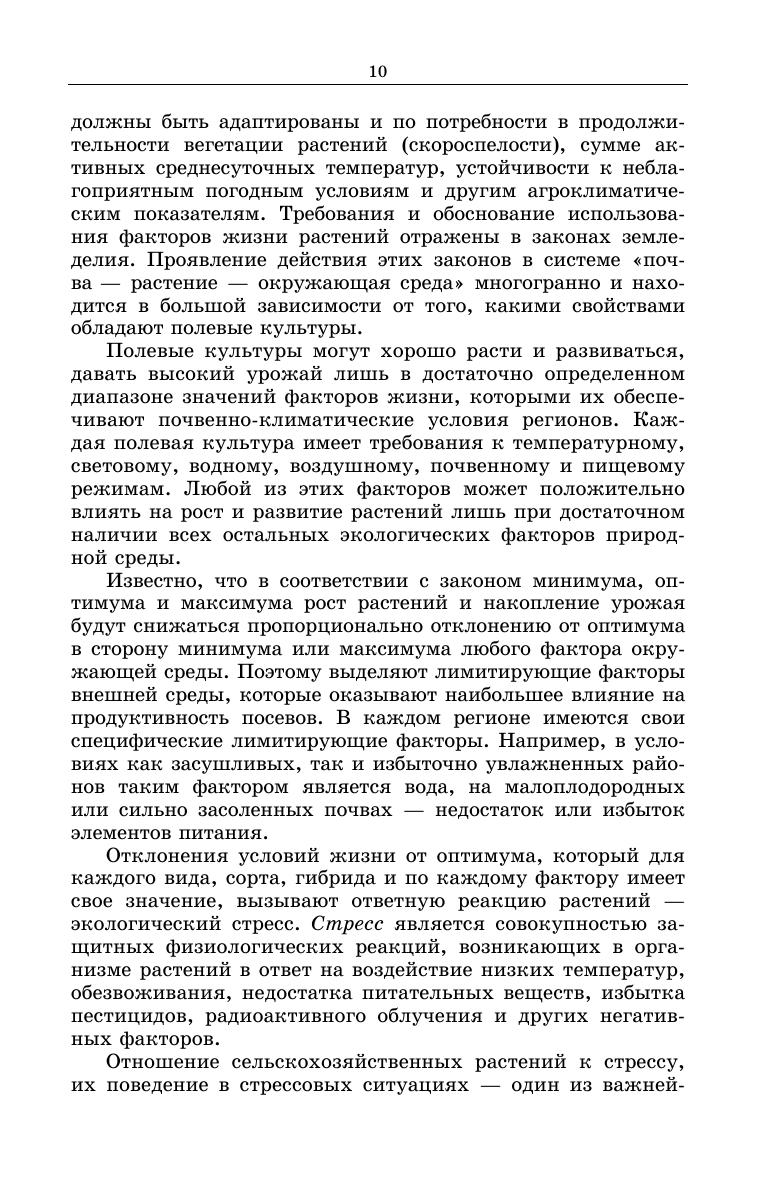 10

должны быть адаптированы и по потребности в продолжительности вегетации растений (скороспелости), сумме активных среднесуточных температур, устойчивости к неблагоприятным погодным условиям и другим агроклиматическим показателям. Требования и обоснование использования факторов жизни растений отражены в законах земледелия. Проявление действия этих законов в системе «почва — растение — окружающая среда» многогранно и находится в большой зависимости от того, какими свойствами обладают полевые культуры.

Полевые культуры могут хорошо расти и развиваться, давать высокий урожай лишь в достаточно определенном диапазоне значений факторов жизни, которыми их обеспечивают почвенно-климатические условия регионов. Каждая полевая культура имеет требования к температурному, световому, водному, воздушному, почвенному и пищевому режимам. Любой из этих факторов может положительно влиять на рост и развитие растений лишь при достаточном наличии всех остальных экологических факторов природной среды.

Известно, что в соответствии с законом минимума, оптимума и максимума рост растений и накопление урожая будут снижаться пропорционально отклонению от оптимума в сторону минимума или максимума любого фактора окружающей среды. Поэтому выделяют лимитирующие факторы внешней среды, которые оказывают наибольшее влияние на продуктивность посевов. В каждом регионе имеются свои специфические лимитирующие факторы. Например, в условиях как засушливых, так и избыточно увлажненных районов таким фактором является вода, на малоплодородных или сильно засоленных почвах — недостаток или избыток элементов питания.

Отклонения условий жизни от оптимума, который для каждого вида, сорта, гибрида и по каждому фактору имеет свое значение, вызывают ответную реакцию растений — экологический стресс. Стресс является совокупностью защитных физиологических реакций, возникающих в организме растений в ответ на воздействие низких температур, обезвоживания, недостатка питательных веществ, избытка пестицидов, радиоактивного облучения и других негативных факторов.

Отношение сельскохозяйственных растений к стрессу, их поведение в стрессовых ситуациях — один из важней-